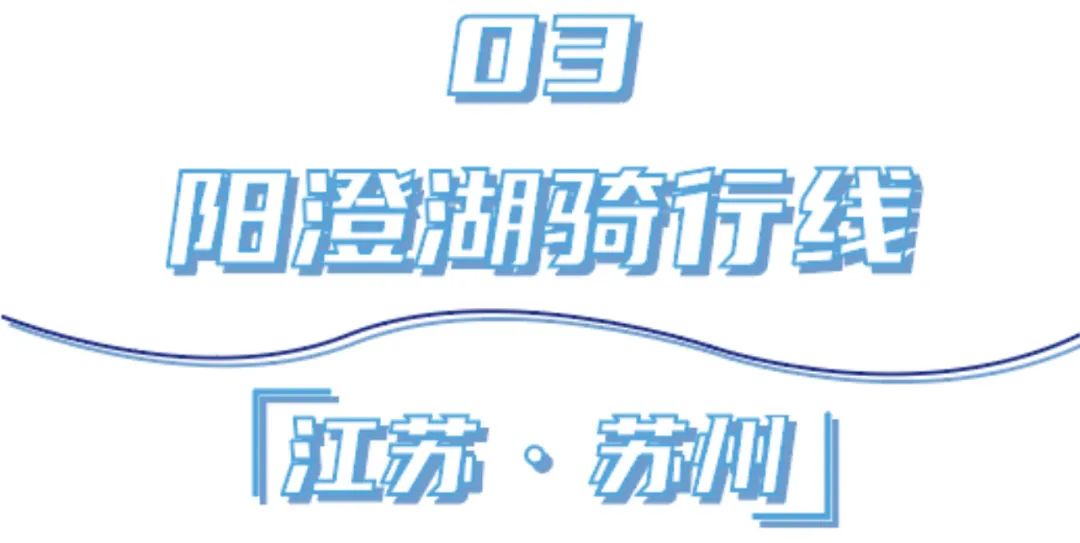 03

阳澄湖骑行线

「江苏 · 苏州」